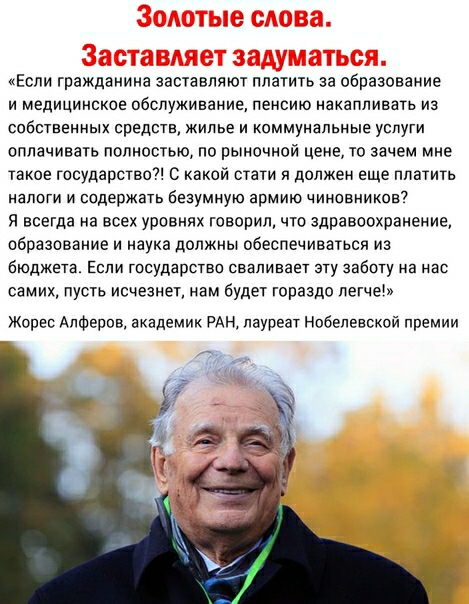 Золотые слова.
Заставляет задуматься.

«Если гражданина заставляют платить за образование и медицинское обслуживание, пенсию накапливать из собственных средств, жилье и коммунальные услуги оплачивать полностью, по рыночной цене, то зачем мне такое государство?! С какой стати я должен еще платить налоги и содержать безумную армию чиновников?
Я всегда на всех уровнях говорил, что здравоохранение, образование и наука должны обеспечиваться из бюджета. Если государство сваливает эту заботу на нас самих, пусть исчезнет, нам будет гораздо легче!»

Жорес Алферов, академик РАН, лауреат Нобелевской премии